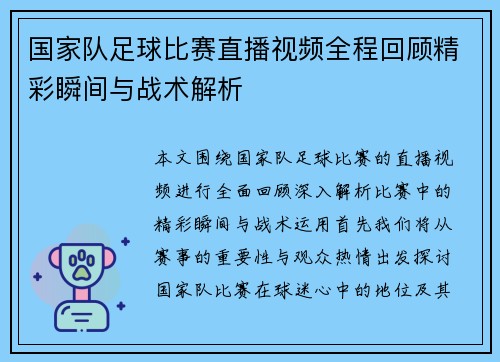 国家队足球比赛直播视频全程回顾精彩瞬间与战术解析

本文围绕国家队足球比赛的直播视频进行全面回顾深入解析比赛中的精彩瞬间与战术运用首先我们将从赛事的重要性与观众热情出发探讨国家队比赛在球迷心中的地位及其